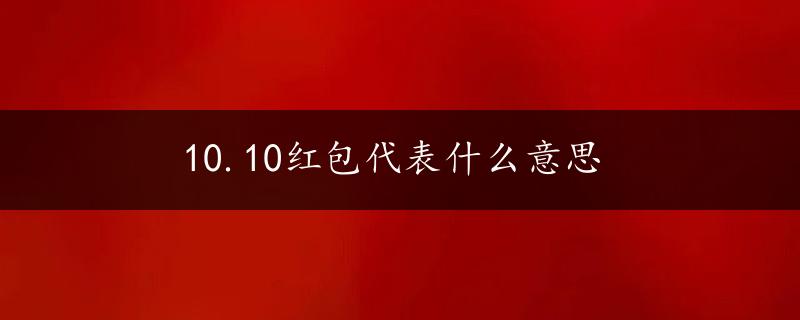 10.10红包代表什么意思